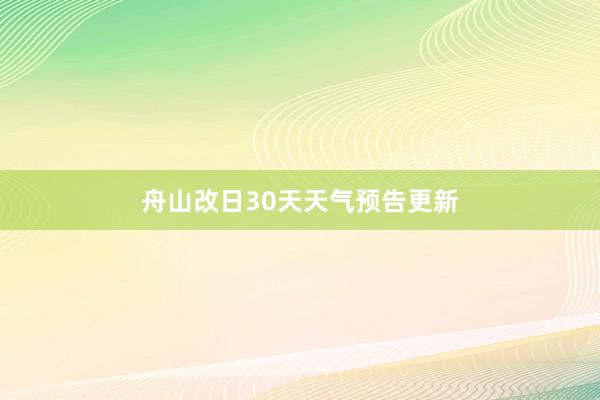 舟山改日30天天气预告更新